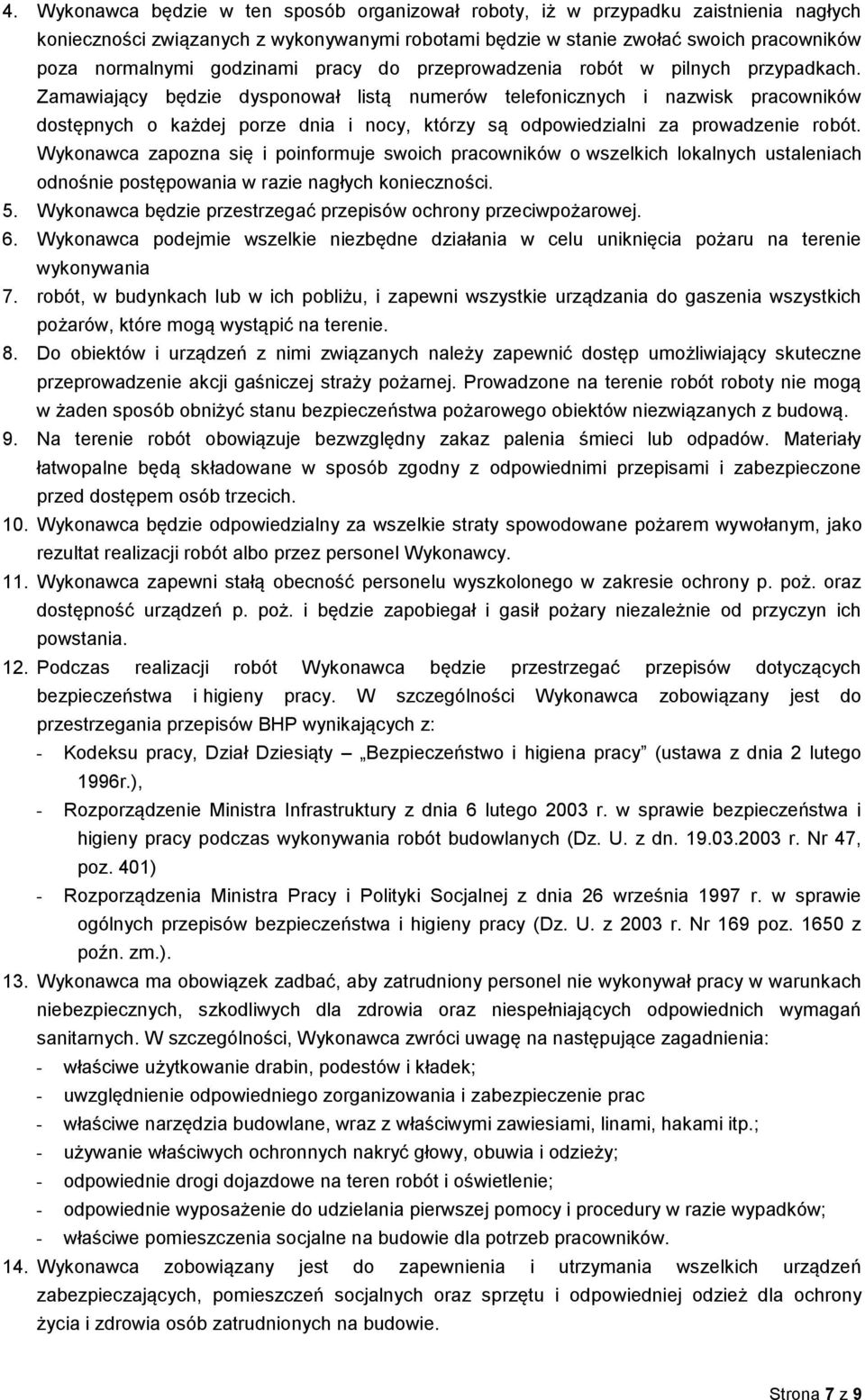 4. Wykonawca będzie w ten sposób organizował roboty, iż w przypadku zaistnienia nagłych konieczności związanych z wykonywanymi robotami będzie w stanie zwołać swoich pracowników poza normalnymi godzinami pracy do przeprowadzenia robót w pilnych przypadkach. Zamawiający będzie dysponował listą numerów telefonicznych i nazwisk pracowników dostępnych o każdej porze dnia i nocy, którzy są odpowiedzialni za prowadzenie robót. Wykonawca zapozna się i poinformuje swoich pracowników o wszelkich lokalnych ustaleniach odnośnie postępowania w razie nagłych konieczności.
5. Wykonawca będzie przestrzegać przepisów ochrony przeciwpożarowej.
6. Wykonawca podejmie wszelkie niezbędne działania w celu uniknięcia pożaru na terenie wykonywania
7. robót, w budynkach lub w ich pobliżu, i zapewni wszystkie urządzania do gaszenia wszystkich pożarów, które mogą wystąpić na terenie.
8. Do obiektów i urządzeń z nimi związanych należy zapewnić dostęp umożliwiający skuteczne przeprowadzenie akcji gaśniczej straży pożarnej. Prowadzone na terenie robót roboty nie mogą w żaden sposób obniżyć stanu bezpieczeństwa pożarowego obiektów niezwiązanych z budową.
9. Na terenie robót obowiązuje bezwzględny zakaz palenia śmieci lub odpadów. Materiały łatwopalne będą składowane w sposób zgodny z odpowiednimi przepisami i zabezpieczone przed dostępem osób trzecich.
10. Wykonawca będzie odpowiedzialny za wszelkie straty spowodowane pożarem wywołanym, jako rezultat realizacji robót albo przez personel Wykonawcy.
11. Wykonawca zapewni stałą obecność personelu wyszkolonego w zakresie ochrony p. poż. oraz dostępność urządzeń p. poż. i będzie zapobiegał i gasił pożary niezależnie od przyczyn ich powstania.
12. Podczas realizacji robót Wykonawca będzie przestrzegać przepisów dotyczących bezpieczeństwa i higieny pracy. W szczególności Wykonawca zobowiązany jest do przestrzegania przepisów BHP wynikających z:
- Kodeksu pracy, Dział Dziesiąty – „Bezpieczeństwo i higiena pracy” (ustawa z dnia 2 lutego 1996r.),
- Rozporządzenie Ministra Infrastruktury z dnia 6 lutego 2003 r. w sprawie bezpieczeństwa i higieny pracy podczas wykonywania robót budowlanych (Dz. U. z dn. 19.03.2003 r. Nr 47, poz. 401)
- Rozporządzenia Ministra Pracy i Polityki Socjalnej z dnia 26 września 1997 r. w sprawie ogólnych przepisów bezpieczeństwa i higieny pracy (Dz. U. z 2003 r. Nr 169 poz. 1650 z poźn. zm.).
13. Wykonawca ma obowiązek zadbać, aby zatrudniony personel nie wykonywał pracy w warunkach niebezpiecznych, szkodliwych dla zdrowia oraz niespełniających odpowiednich wymagań sanitarnych. W szczególności, Wykonawca zwróci uwagę na następujące zagadnienia:
- właściwe użytkowanie drabin, podestów i kładek;
- uwzględnienie odpowiedniego zorganizowania i zabezpieczenie prac
- właściwe narzędzia budowlane, wraz z właściwymi zawiesiami, linami, hakami itp.;
- używanie właściwych ochronnych nakryć głowy, obuwia i odzieży;
- odpowiednie drogi dojazdowe na teren robót i oświetlenie;
- odpowiednie wyposażenie do udzielania pierwszej pomocy i procedury w razie wypadków;
- właściwe pomieszczenia socjalne na budowie dla potrzeb pracowników.
14. Wykonawca zobowiązany jest do zapewnienia i utrzymania wszelkich urządzeń zabezpieczających, pomieszczeń socjalnych oraz sprzętu i odpowiedniej odzież dla ochrony życia i zdrowia osób zatrudnionych na budowie.

Strona 7 z 9